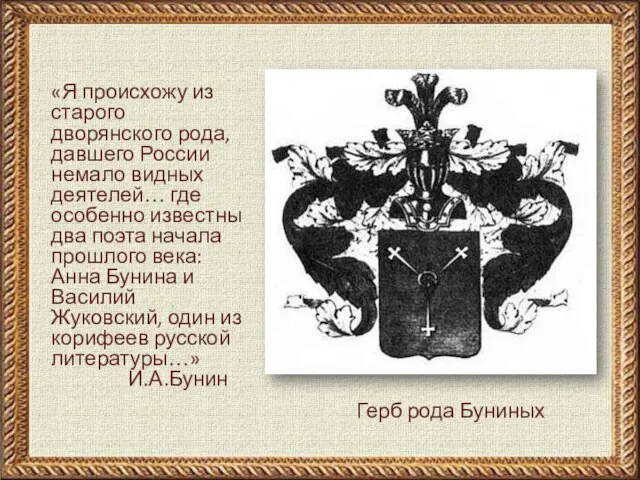 «Я происхожу из старого дворянского рода, давшего России немало видных деятелей… где особенно известны два поэта начала прошлого века: Анна Бунина и Василий Жуковский, один из корифеев русской литературы…»
И.А.Бунин

Герб рода Буниных